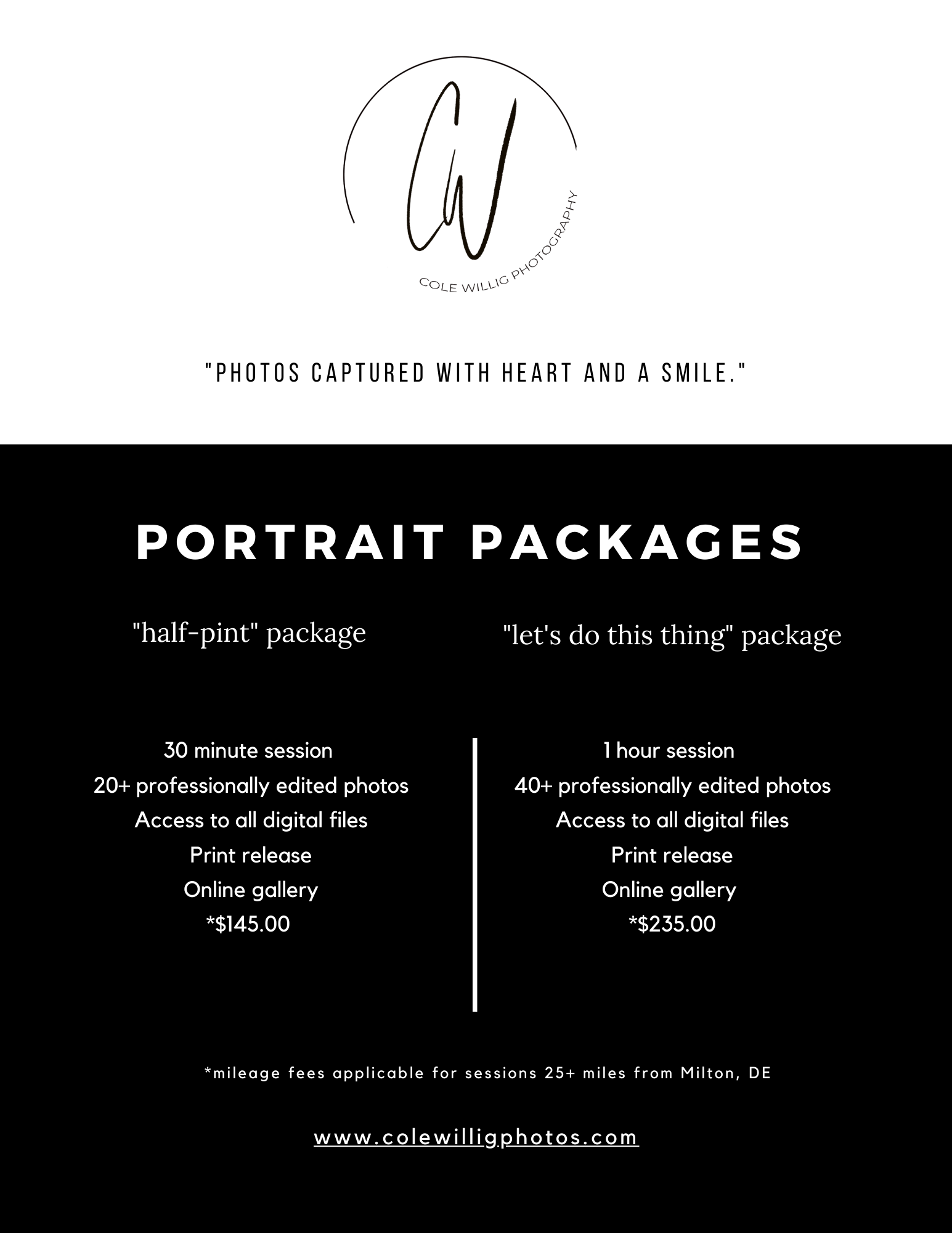 CW

COLE WILLIG PHOTOGRAPHY

"PHOTOS CAPTURED WITH HEART AND A SMILE."

PORTRAIT PACKAGES

"half-pint" package

30 minute session
20+ professionally edited photos
Access to all digital files
Print release
Online gallery
*$145.00

"let's do this thing" package

1 hour session
40+ professionally edited photos
Access to all digital files
Print release
Online gallery
*$235.00

*mileage fees applicable for sessions 25+ miles from Milton, DE

www.colewilligphotos.com